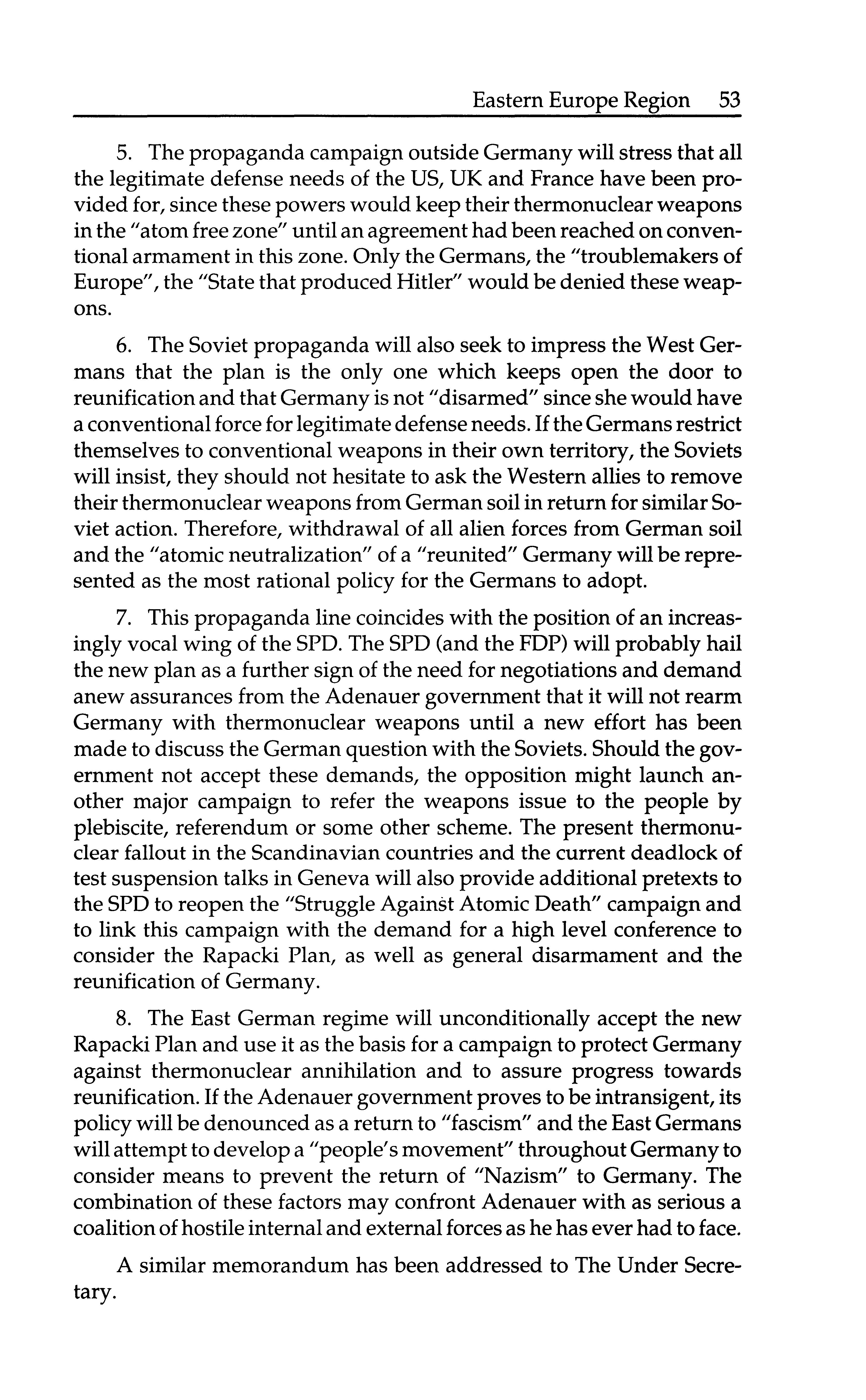 Eastern Europe Region 53

5. The propaganda campaign outside Germany will stress that all the legitimate defense needs of the US, UK and France have been provided for, since these powers would keep their thermonuclear weapons in the "atom free zone" until an agreement had been reached on conventional armament in this zone. Only the Germans, the "troublemakers of Europe", the "State that produced Hitler" would be denied these weapons.

6. The Soviet propaganda will also seek to impress the West Germans that the plan is the only one which keeps open the door to reunification and that Germany is not "disarmed" since she would have a conventional force for legitimate defense needs. If the Germans restrict themselves to conventional weapons in their own territory, the Soviets will insist, they should not hesitate to ask the Western allies to remove their thermonuclear weapons from German soil in return for similar Soviet action. Therefore, withdrawal of all alien forces from German soil and the "atomic neutralization" of a "reunited" Germany will be represented as the most rational policy for the Germans to adopt.

7. This propaganda line coincides with the position of an increasingly vocal wing of the SPD. The SPD (and the FDP) will probably hail the new plan as a further sign of the need for negotiations and demand anew assurances from the Adenauer government that it will not rearm Germany with thermonuclear weapons until a new effort has been made to discuss the German question with the Soviets. Should the government not accept these demands, the opposition might launch another major campaign to refer the weapons issue to the people by plebiscite, referendum or some other scheme. The present thermonuclear fallout in the Scandinavian countries and the current deadlock of test suspension talks in Geneva will also provide additional pretexts to the SPD to reopen the "Struggle Against Atomic Death" campaign and to link this campaign with the demand for a high level conference to consider the Rapacki Plan, as well as general disarmament and the reunification of Germany.

8. The East German regime will unconditionally accept the new Rapacki Plan and use it as the basis for a campaign to protect Germany against thermonuclear annihilation and to assure progress towards reunification. If the Adenauer government proves to be intransigent, its policy will be denounced as a return to "fascism" and the East Germans will attempt to develop a "people's movement" throughout Germany to consider means to prevent the return of "Nazism" to Germany. The combination of these factors may confront Adenauer with as serious a coalition of hostile internal and external forces as he has ever had to face.

A similar memorandum has been addressed to The Under Secretary.